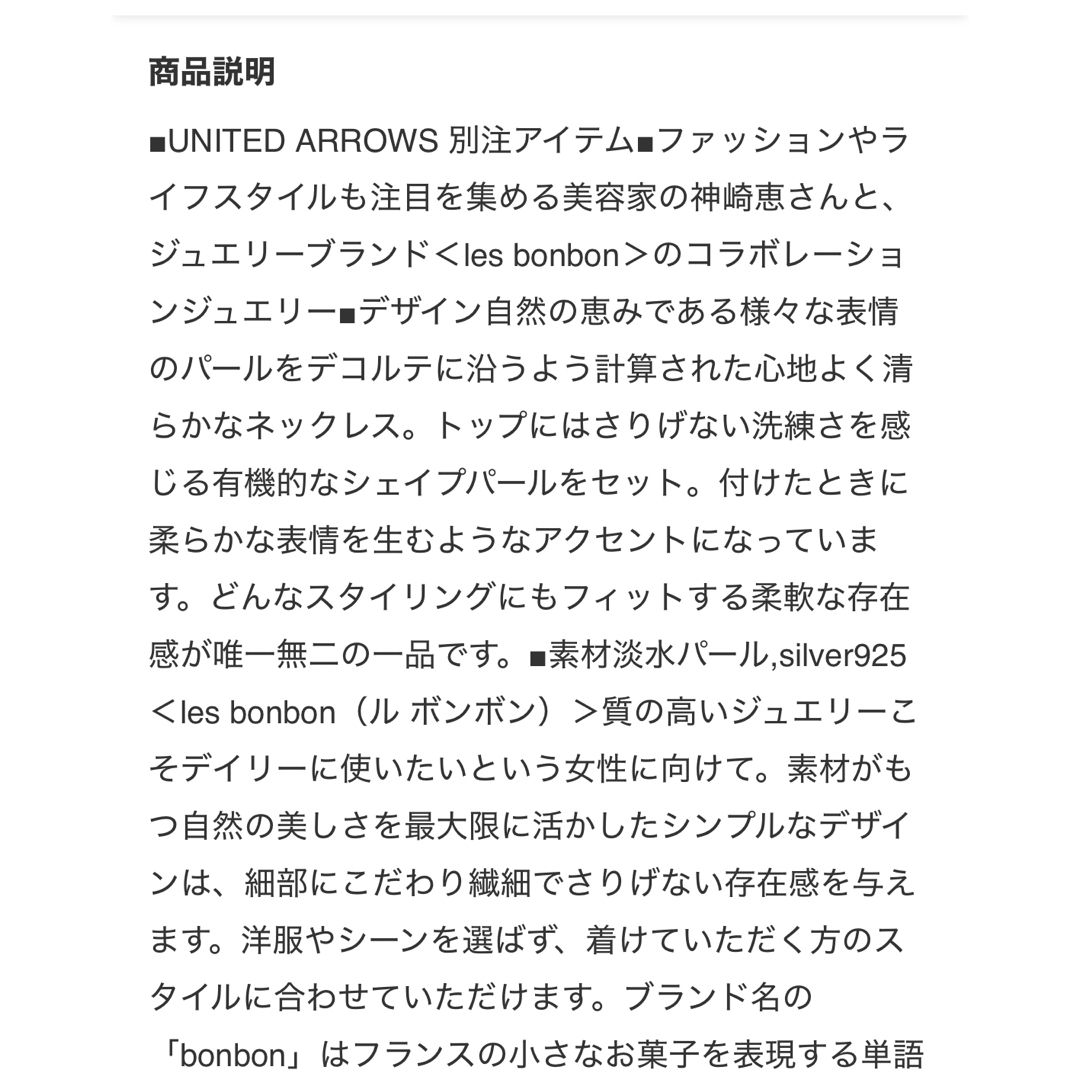 商品説明

■UNITED ARROWS 別注アイテム■ファッションやライフスタイルも注目を集める美容家の神崎恵さんと、ジュエリーブランド＜les bonbon＞のコラボレーションジュエリー■デザイン自然の恵みである様々な表情のパールをデコルテに沿うよう計算された心地よく清らかなネックレス。トップにはさりげない洗練さを感じる有機的なシェイプパールをセット。付けたときに柔らかな表情を生むようなアクセントになっています。どんなスタイリングにもフィットする柔軟な存在感が唯一無二の一品です。■素材淡水パール,silver925＜les bonbon（ル ボンボン）＞質の高いジュエリーこそデイリーに使いたいという女性に向けて。素材がもつ自然の美しさを最大限に活かしたシンプルなデザインは、細部にこだわり繊細でさりげない存在感を与えます。洋服やシーンを選ばず、着けていただく方のスタイルに合わせていただけます。ブランド名の「bonbon」はフランスの小さなお菓子を表現する単語